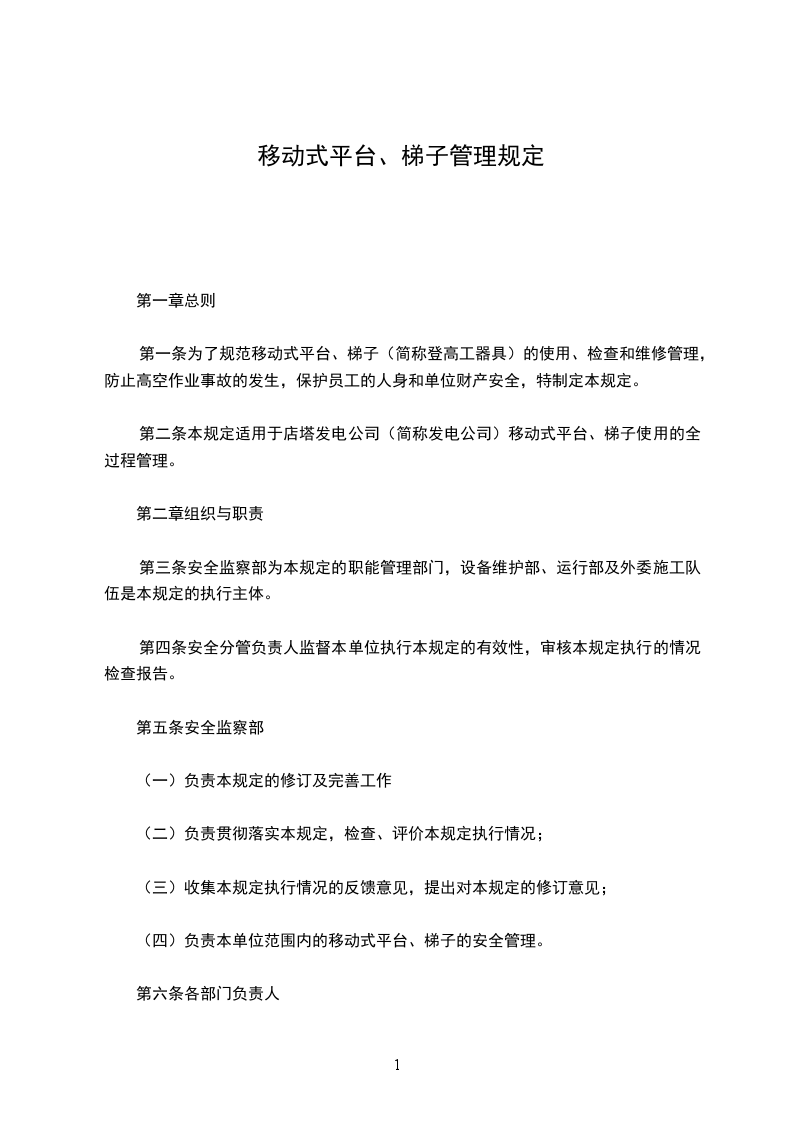 移动式平台、梯子管理规定

第一章总则

第一条为了规范移动式平台、梯子（简称登高工器具）的使用、检查和维修管理，防止高空作业事故的发生，保护员工的人身和单位财产安全，特制定本规定。

第二条本规定适用于店塔发电公司（简称发电公司）移动式平台、梯子使用的全过程管理。

第二章组织与职责

第三条安全监察部为本规定的职能管理部门，设备维护部、运行部及外委施工队伍是本规定的执行主体。

第四条安全分管负责人监督本单位执行本规定的有效性，审核本规定执行的情况检查报告。

第五条安全监察部

（一）负责本规定的修订及完善工作

（二）负责贯彻落实本规定，检查、评价本规定执行情况；

（三）收集本规定执行情况的反馈意见，提出对本规定的修订意见；

（四）负责本单位范围内的移动式平台、梯子的安全管理。

第六条各部门负责人

1